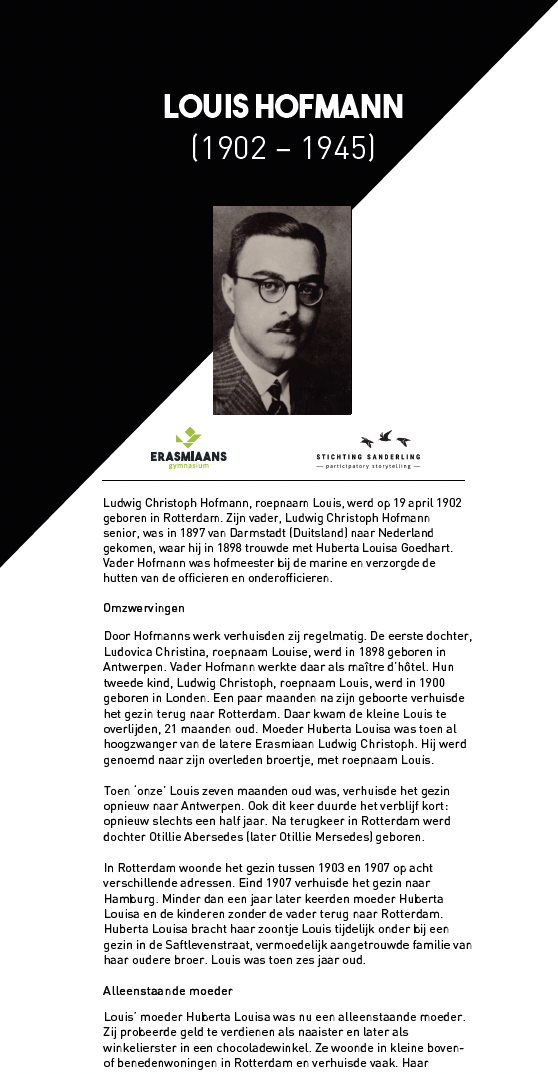 LOUIS HOFMANN
(1902 – 1945)

ERASMIAANS
gymnasium

STICHTING SANDERLING
— participatory storytelling —

Ludwig Christoph Hofmann, roepnaam Louis, werd op 19 april 1902 geboren in Rotterdam. Zijn vader, Ludwig Christoph Hofmann senior, was in 1897 van Darmstadt (Duitsland) naar Nederland gekomen, waar hij in 1898 trouwde met Huberta Louisa Goedhart. Vader Hofmann was hofmeester bij de marine en verzorgde de hutten van de officieren en onderofficieren.

Omzwervingen

Door Hofmanns werk verhuisden zij regelmatig. De eerste dochter, Ludovica Christina, roepnaam Louise, werd in 1898 geboren in Antwerpen. Vader Hofmann werkte daar als maître d'hôtel. Hun tweede kind, Ludwig Christoph, roepnaam Louis, werd in 1900 geboren in Londen. Een paar maanden na zijn geboorte verhuisde het gezin terug naar Rotterdam. Daar kwam de kleine Louis te overlijden, 21 maanden oud. Moeder Huberta Louisa was toen al hoogzwanger van de latere Erasmiaan Ludwig Christoph. Hij werd genoemd naar zijn overleden broertje, met roepnaam Louis.

Toen 'onze' Louis zeven maanden oud was, verhuisde het gezin opnieuw naar Antwerpen. Ook dit keer duurde het verblijf kort: opnieuw slechts een half jaar. Na terugkeer in Rotterdam werd dochter Otillie Abersedes (later Otillie Mersedes) geboren.

In Rotterdam woonde het gezin tussen 1903 en 1907 op acht verschillende adressen. Eind 1907 verhuisde het gezin naar Hamburg. Minder dan een jaar later keerden moeder Huberta Louisa en de kinderen zonder de vader terug naar Rotterdam. Huberta Louisa bracht haar zoontje Louis tijdelijk onder bij een gezin in de Saftlevenstraat, vermoedelijk aangetrouwde familie van haar oudere broer. Louis was toen zes jaar oud.

Alleenstaande moeder

Louis' moeder Huberta Louisa was nu een alleenstaande moeder. Zij probeerde geld te verdienen als naaister en later als winkelierster in een chocoladewinkel. Ze woonde in kleine boven- of benedenwoningen in Rotterdam en verhuisde vaak. Haar